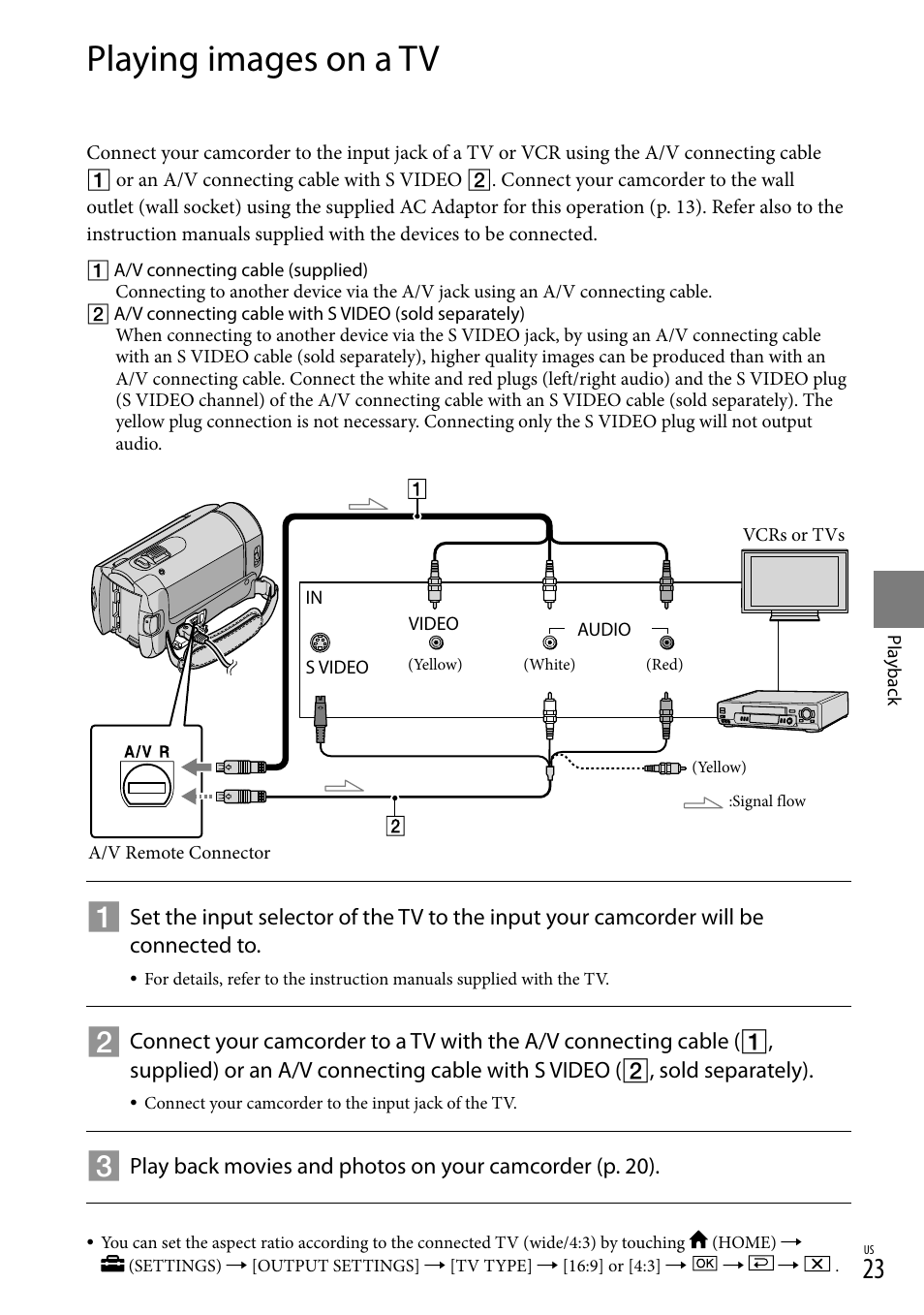 Playing images on a TV

Connect your camcorder to the input jack of a TV or VCR using the A/V connecting cable 1 or an A/V connecting cable with S VIDEO 2. Connect your camcorder to the wall outlet (wall socket) using the supplied AC Adaptor for this operation (p. 13). Refer also to the instruction manuals supplied with the devices to be connected.

1 A/V connecting cable (supplied)
Connecting to another device via the A/V jack using an A/V connecting cable.

2 A/V connecting cable with S VIDEO (sold separately)
When connecting to another device via the S VIDEO jack, by using an A/V connecting cable with an S VIDEO cable (sold separately), higher quality images can be produced than with an A/V connecting cable. Connect the white and red plugs (left/right audio) and the S VIDEO plug (S VIDEO channel) of the A/V connecting cable with an S VIDEO cable (sold separately). The yellow plug connection is not necessary. Connecting only the S VIDEO plug will not output audio.

1
VCRs or TVs
IN
VIDEO
AUDIO
S VIDEO
(Yellow)
(White)
(Red)
A/V R
(Yellow)
:Signal flow
2
A/V Remote Connector

Playback

1 Set the input selector of the TV to the input your camcorder will be connected to.

• For details, refer to the instruction manuals supplied with the TV.

2 Connect your camcorder to a TV with the A/V connecting cable (1, supplied) or an A/V connecting cable with S VIDEO (2, sold separately).

• Connect your camcorder to the input jack of the TV.

3 Play back movies and photos on your camcorder (p. 20).

• You can set the aspect ratio according to the connected TV (wide/4:3) by touching (HOME) → (SETTINGS) → [OUTPUT SETTINGS] → [TV TYPE] → [16:9] or [4:3] → OK → → .

US
23